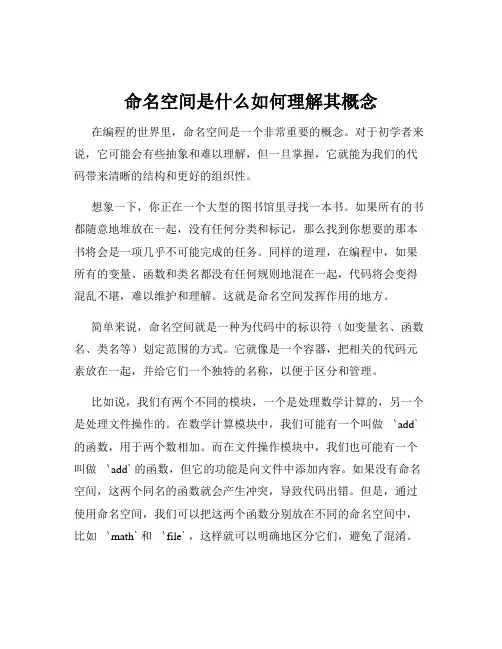 命名空间是什么如何理解其概念

在编程的世界里，命名空间是一个非常重要的概念。对于初学者来说，它可能会有些抽象和难以理解，但一旦掌握，它就能为我们的代码带来清晰的结构和更好的组织性。

想象一下，你正在一个大型的图书馆里寻找一本书。如果所有的书都随意地堆放在一起，没有任何分类和标记，那么找到你想要的那本书将会是一项几乎不可能完成的任务。同样的道理，在编程中，如果所有的变量、函数和类名都没有任何规则地混在一起，代码将会变得混乱不堪，难以维护和理解。这就是命名空间发挥作用的地方。

简单来说，命名空间就是一种为代码中的标识符（如变量名、函数名、类名等）划定范围的方式。它就像是一个容器，把相关的代码元素放在一起，并给它们一个独特的名称，以便于区分和管理。

比如说，我们有两个不同的模块，一个是处理数学计算的，另一个是处理文件操作的。在数学计算模块中，我们可能有一个叫做 `add` 的函数，用于两个数相加。而在文件操作模块中，我们也可能有一个叫做 `add` 的函数，但它的功能是向文件中添加内容。如果没有命名空间，这两个同名的函数就会产生冲突，导致代码出错。但是，通过使用命名空间，我们可以把这两个函数分别放在不同的命名空间中，比如 `math` 和 `file`，这样就可以明确地区分它们，避免了混淆。